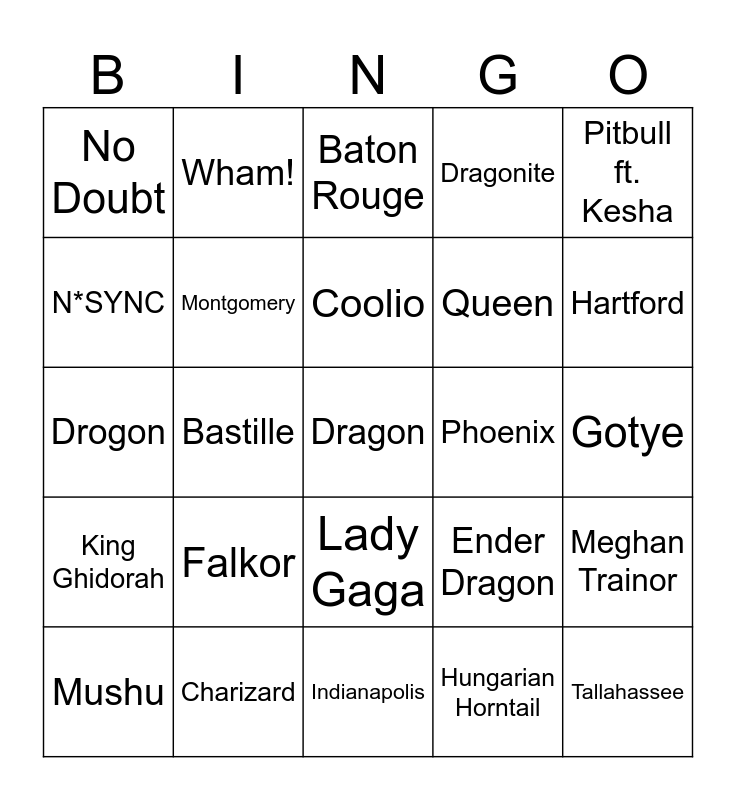 | B | I | N | G | O |
|---|---|---|---|---|
| No Doubt | Wham! | Baton Rouge | Dragonite | Pitbull ft. Kesha |
| N*SYNC | Montgomery | Coolio | Queen | Hartford |
| Drogon | Bastille | Dragon | Phoenix | Gotye |
| King Ghidorah | Falkor | Lady Gaga | Ender Dragon | Meghan Trainor |
| Mushu | Charizard | Indianapolis | Hungarian Horntail | Tallahassee |